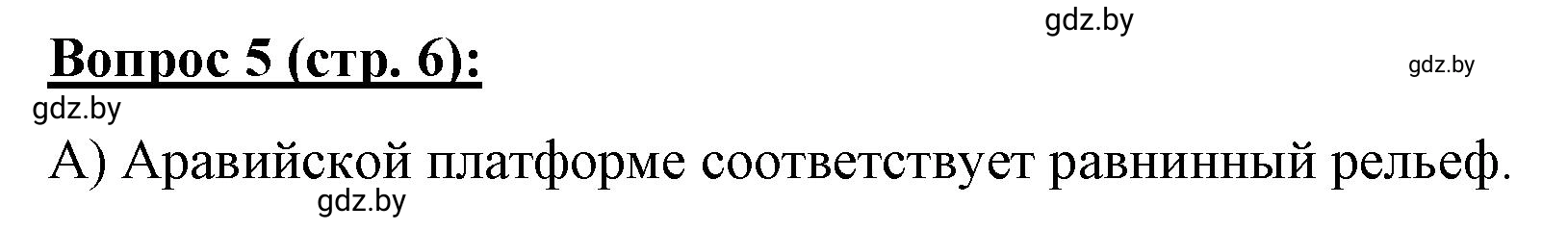 gdz.by

Вопрос 5 (стр. 6):

gdz.by

gdz.by

А) Аравийской платформе соответствует равнинный рельеф.

gdz.by